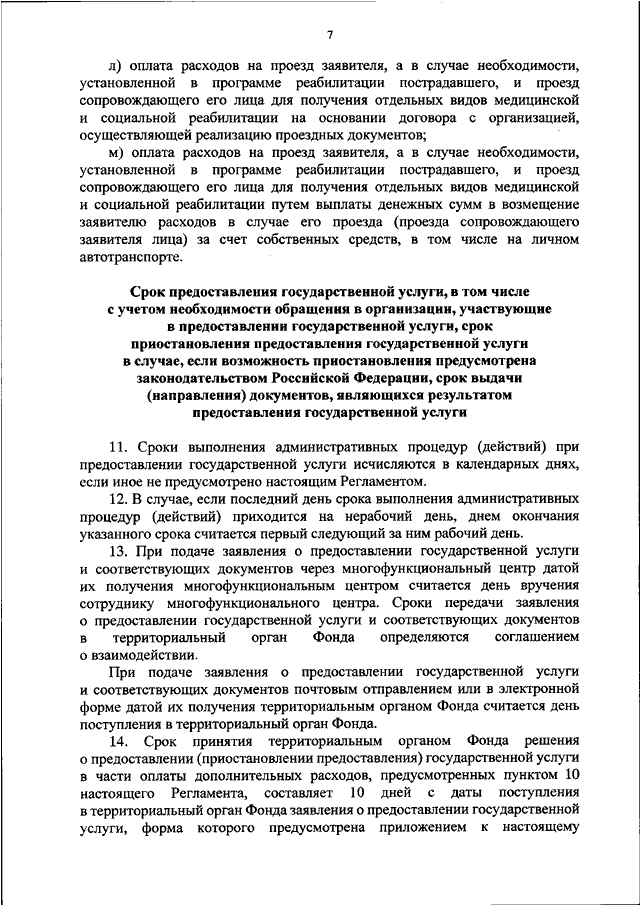 7

л) оплата расходов на проезд заявителя, а в случае необходимости, установленной в программе реабилитации пострадавшего, и проезд сопровождающего его лица для получения отдельных видов медицинской и социальной реабилитации на основании договора с организацией, осуществляющей реализацию проездных документов;

м) оплата расходов на проезд заявителя, а в случае необходимости, установленной в программе реабилитации пострадавшего, и проезд сопровождающего его лица для получения отдельных видов медицинской и социальной реабилитации путем выплаты денежных сумм в возмещение заявителю расходов в случае его проезда (проезда сопровождающего заявителя лица) за счет собственных средств, в том числе на личном автотранспорте.

Срок предоставления государственной услуги, в том числе с учетом необходимости обращения в организации, участвующие в предоставлении государственной услуги, срок приостановления предоставления государственной услуги в случае, если возможность приостановления предусмотрена законодательством Российской Федерации, срок выдачи (направления) документов, являющихся результатом предоставления государственной услуги

11. Сроки выполнения административных процедур (действий) при предоставлении государственной услуги исчисляются в календарных днях, если иное не предусмотрено настоящим Регламентом.

12. В случае, если последний день срока выполнения административных процедур (действий) приходится на нерабочий день, днем окончания указанного срока считается первый следующий за ним рабочий день.

13. При подаче заявления о предоставлении государственной услуги и соответствующих документов через многофункциональный центр датой их получения многофункциональным центром считается день вручения сотруднику многофункционального центра. Сроки передачи заявления о предоставлении государственной услуги и соответствующих документов в территориальный орган Фонда определяются соглашением о взаимодействии.

При подаче заявления о предоставлении государственной услуги и соответствующих документов почтовым отправлением или в электронной форме датой их получения территориальным органом Фонда считается день поступления в территориальный орган Фонда.

14. Срок принятия территориальным органом Фонда решения о предоставлении (приостановлении предоставления) государственной услуги в части оплаты дополнительных расходов, предусмотренных пунктом 10 настоящего Регламента, составляет 10 дней с даты поступления в территориальный орган Фонда заявления о предоставлении государственной услуги, форма которого предусмотрена приложением к настоящему